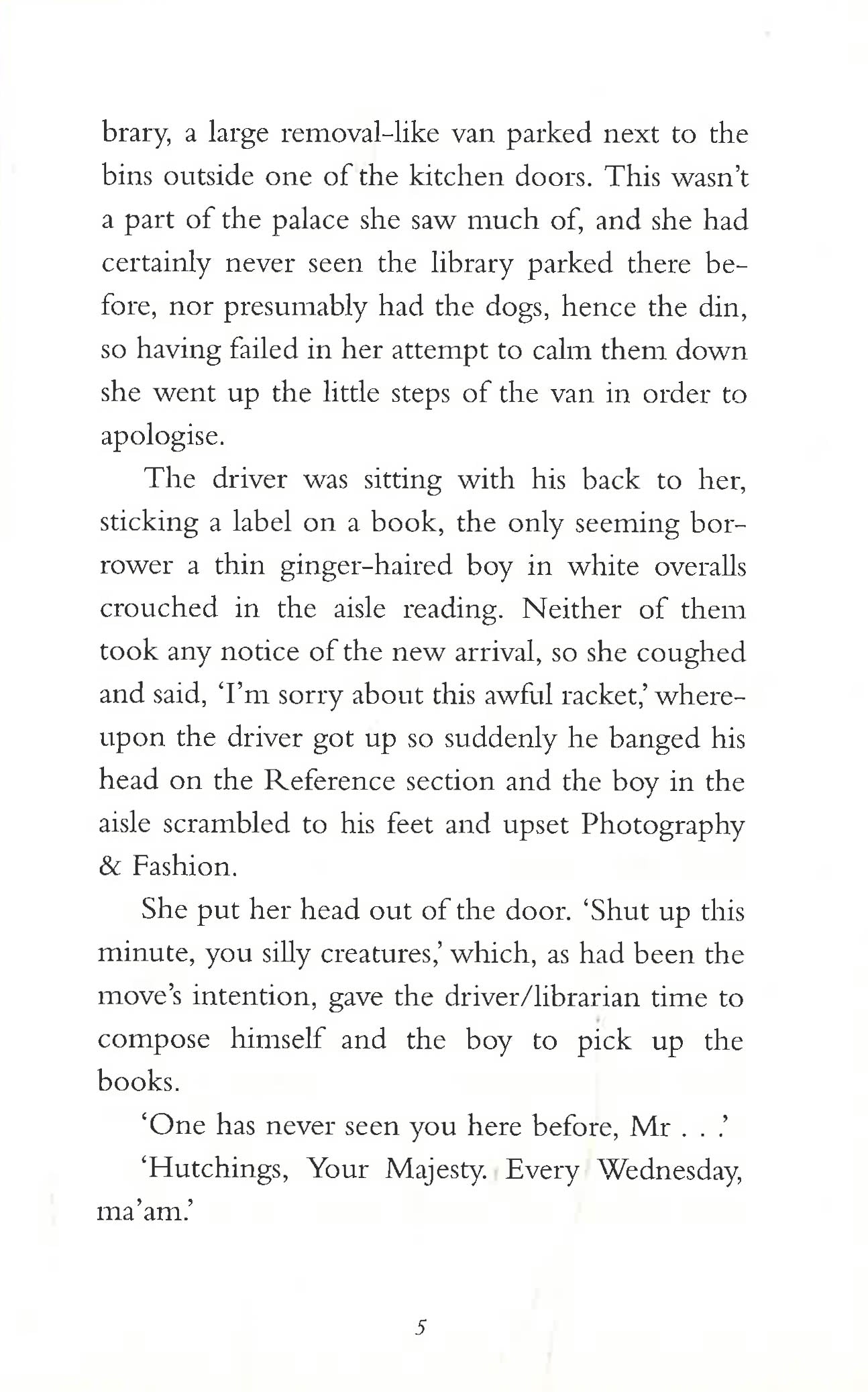 brary, a large removal-like van parked next to the bins outside one of the kitchen doors. This wasn't a part of the palace she saw much of, and she had certainly never seen the library parked there before, nor presumably had the dogs, hence the din, so having failed in her attempt to calm them down she went up the little steps of the van in order to apologise.

The driver was sitting with his back to her, sticking a label on a book, the only seeming borrower a thin ginger-haired boy in white overalls crouched in the aisle reading. Neither of them took any notice of the new arrival, so she coughed and said, 'I'm sorry about this awful racket,' whereupon the driver got up so suddenly he banged his head on the Reference section and the boy in the aisle scrambled to his feet and upset Photography & Fashion.

She put her head out of the door. 'Shut up this minute, you silly creatures,' which, as had been the move's intention, gave the driver/librarian time to compose himself and the boy to pick up the books.

'One has never seen you here before, Mr . . .'

'Hutchings, Your Majesty. Every Wednesday, ma'am.'

5